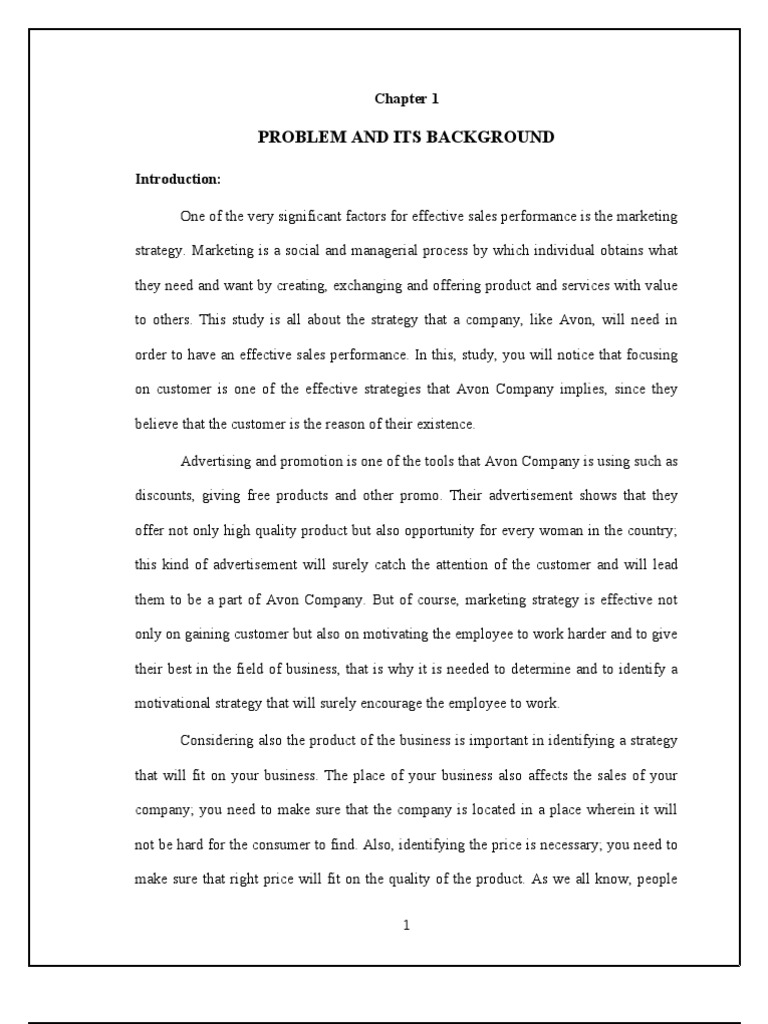 Chapter 1

PROBLEM AND ITS BACKGROUND

Introduction:

One of the very significant factors for effective sales performance is the marketing strategy. Marketing is a social and managerial process by which individual obtains what they need and want by creating, exchanging and offering product and services with value to others. This study is all about the strategy that a company, like Avon, will need in order to have an effective sales performance. In this, study, you will notice that focusing on customer is one of the effective strategies that Avon Company implies, since they believe that the customer is the reason of their existence.

Advertising and promotion is one of the tools that Avon Company is using such as discounts, giving free products and other promo. Their advertisement shows that they offer not only high quality product but also opportunity for every woman in the country; this kind of advertisement will surely catch the attention of the customer and will lead them to be a part of Avon Company. But of course, marketing strategy is effective not only on gaining customer but also on motivating the employee to work harder and to give their best in the field of business, that is why it is needed to determine and to identify a motivational strategy that will surely encourage the employee to work.

Considering also the product of the business is important in identifying a strategy that will fit on your business. The place of your business also affects the sales of your company; you need to make sure that the company is located in a place wherein it will not be hard for the consumer to find. Also, identifying the price is necessary; you need to make sure that right price will fit on the quality of the product. As we all know, people

1